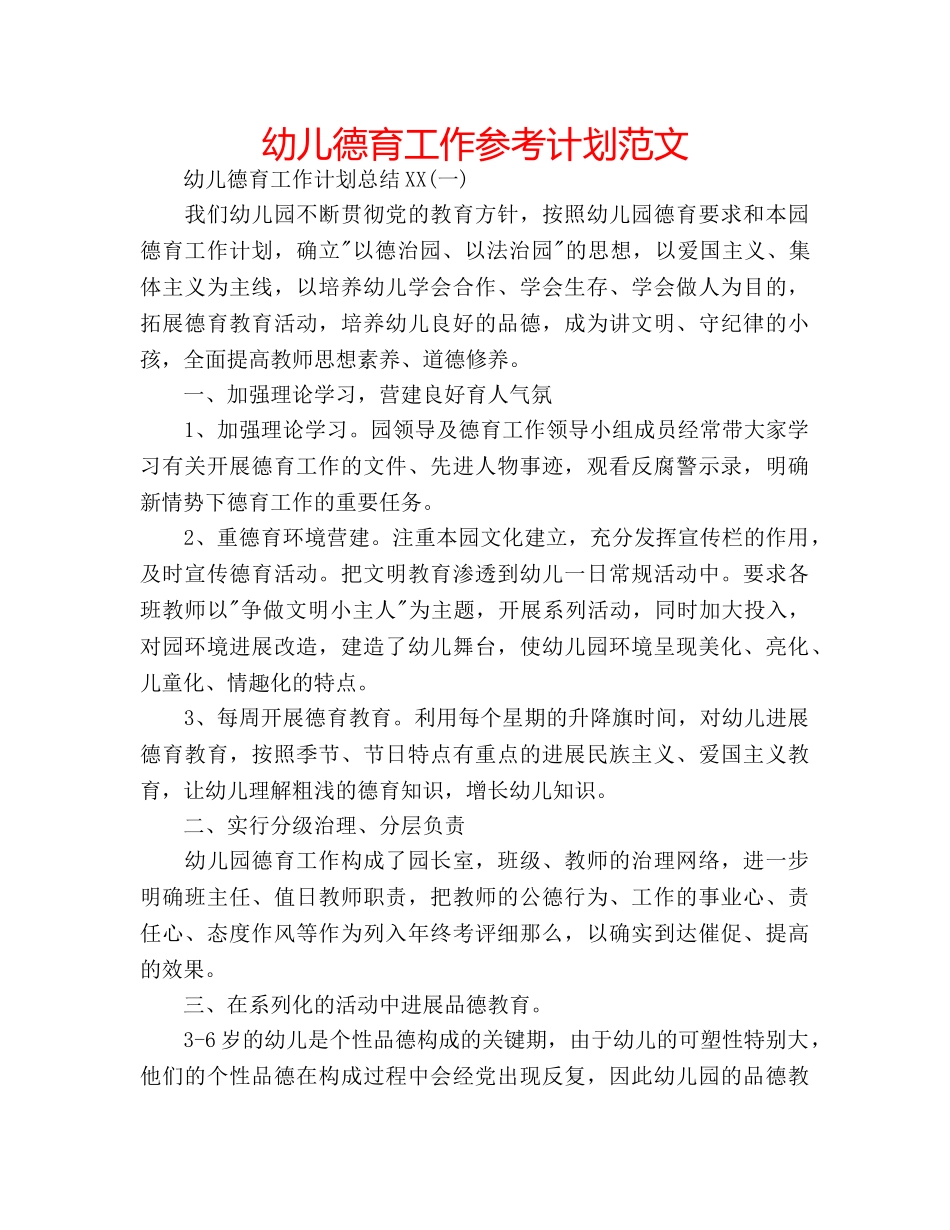 幼儿德育工作参考计划范文

幼儿德育工作计划总结XX(一)

我们幼儿园不断贯彻党的教育方针，按照幼儿园德育要求和本园德育工作计划，确立"以德治园、以法治园"的思想，以爱国主义、集体主义为主线，以培养幼儿学会合作、学会生存、学会做人为目的，拓展德育教育活动，培养幼儿良好的品德，成为讲文明、守纪律的小孩，全面提高教师思想素养、道德修养。

一、加强理论学习，营建良好育人气氛

1、加强理论学习。园领导及德育工作领导小组成员经常带大家学习有关开展德育工作的文件、先进人物事迹，观看反腐警示录，明确新情势下德育工作的重要任务。

2、重德育环境营建。注重本园文化建立，充分发挥宣传栏的作用，及时宣传德育活动。把文明教育渗透到幼儿一日常规活动中。要求各班教师以"争做文明小主人"为主题，开展系列活动，同时加大投入，对园环境进展改造，建造了幼儿舞台，使幼儿园环境呈现美化、亮化、儿童化、情趣化的特点。

3、每周开展德育教育。利用每个星期的升降旗时间，对幼儿进展德育教育，按照季节、节日特点有重点的进展民族主义、爱国主义教育，让幼儿理解粗浅的德育知识，增长幼儿知识。

二、实行分级治理、分层负责

幼儿园德育工作构成了园长室，班级、教师的治理网络，进一步明确班主任、值日教师职责，把教师的公德行为、工作的事业心、责任心、态度作风等作为列入年终考评细那么，以确实到达催促、提高的效果。

三、在系列化的活动中进展品德教育。

3-6岁的幼儿是个性品德构成的关键期，由于幼儿的可塑性特别大，他们的个性品德在构成过程中会经党出现反复，因此幼儿园的品德教